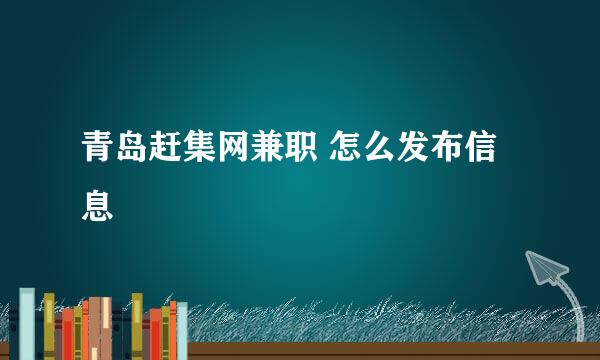 青岛赶集网兼职 怎么发布信息